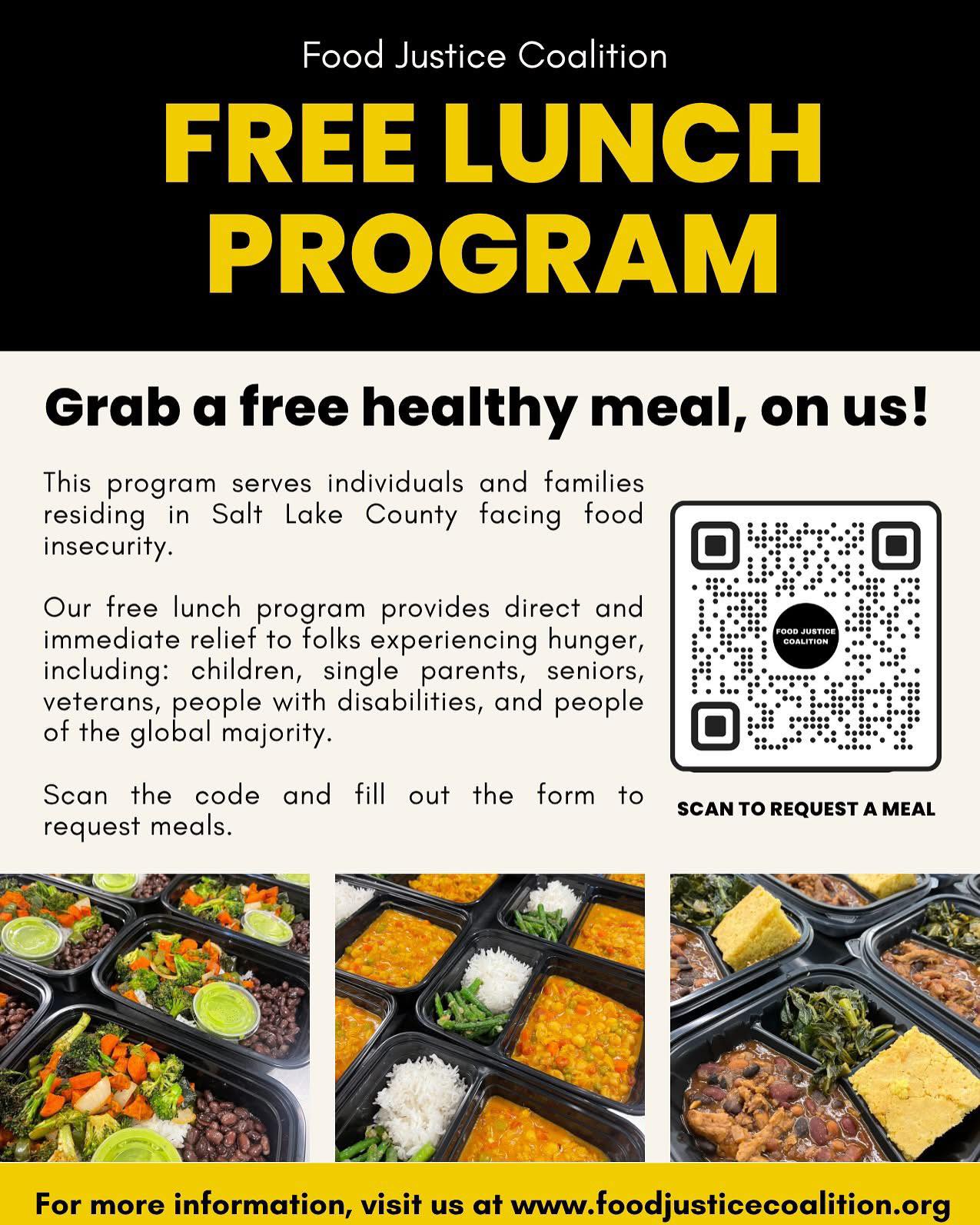 Food Justice Coalition

FREE LUNCH PROGRAM

Grab a free healthy meal, on us!

This program serves individuals and families residing in Salt Lake County facing food insecurity.

Our free lunch program provides direct and immediate relief to folks experiencing hunger, including: children, single parents, seniors, veterans, people with disabilities, and people of the global majority.

Scan the code and fill out the form to request meals.

FOOD JUSTICE COALITION

SCAN TO REQUEST A MEAL

For more information, visit us at www.foodjusticecoalition.org